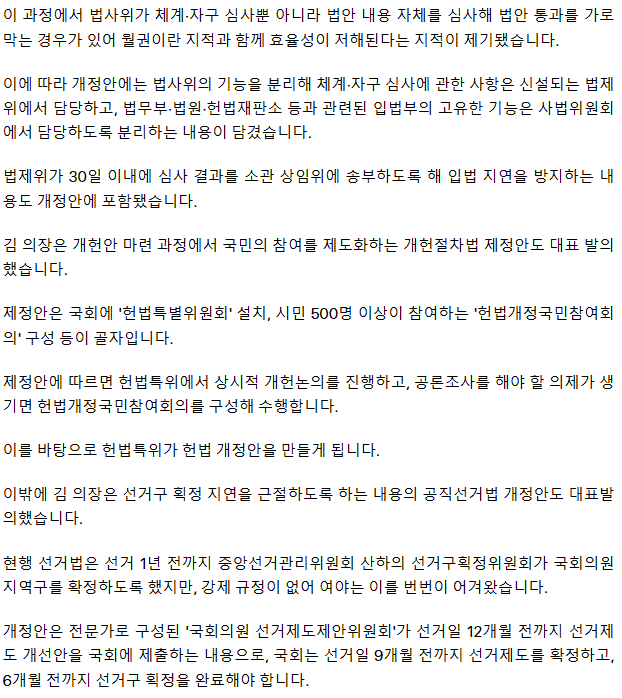 이 과정에서 법사위가 체계·자구 심사뿐 아니라 법안 내용 자체를 심사해 법안 통과를 가로막는 경우가 있어 월권이란 지적과 함께 효율성이 저해된다는 지적이 제기됐습니다.

이에 따라 개정안에는 법사위의 기능을 분리해 체계·자구 심사에 관한 사항은 신설되는 법제위에서 담당하고, 법무부·법원·헌법재판소 등과 관련된 입법부의 고유한 기능은 사법위원회에서 담당하도록 분리하는 내용이 담겼습니다.

법제위가 30일 이내에 심사 결과를 소관 상임위에 송부하도록 해 입법 지연을 방지하는 내용도 개정안에 포함됐습니다.

김 의장은 개헌안 마련 과정에서 국민의 참여를 제도화하는 개헌절차법 제정안도 대표 발의했습니다.

제정안은 국회에 '헌법특별위원회' 설치, 시민 500명 이상이 참여하는 '헌법개정국민참여회의' 구성 등이 골자입니다.

제정안에 따르면 헌법특위에서 상시적 개헌논의를 진행하고, 공론조사를 해야 할 의제가 생기면 헌법개정국민참여회의를 구성해 수행합니다.

이를 바탕으로 헌법특위가 헌법 개정안을 만들게 됩니다.

이밖에 김 의장은 선거구 획정 지연을 근절하도록 하는 내용의 공직선거법 개정안도 대표발의했습니다.

현행 선거법은 선거 1년 전까지 중앙선거관리위원회 산하의 선거구획정위원회가 국회의원 지역구를 확정하도록 했지만, 강제 규정이 없어 여야는 이를 번번이 어겨왔습니다.

개정안은 전문가로 구성된 '국회의원 선거제도제안위원회'가 선거일 12개월 전까지 선거제도 개선안을 국회에 제출하는 내용으로, 국회는 선거일 9개월 전까지 선거제도를 확정하고, 6개월 전까지 선거구 획정을 완료해야 합니다.